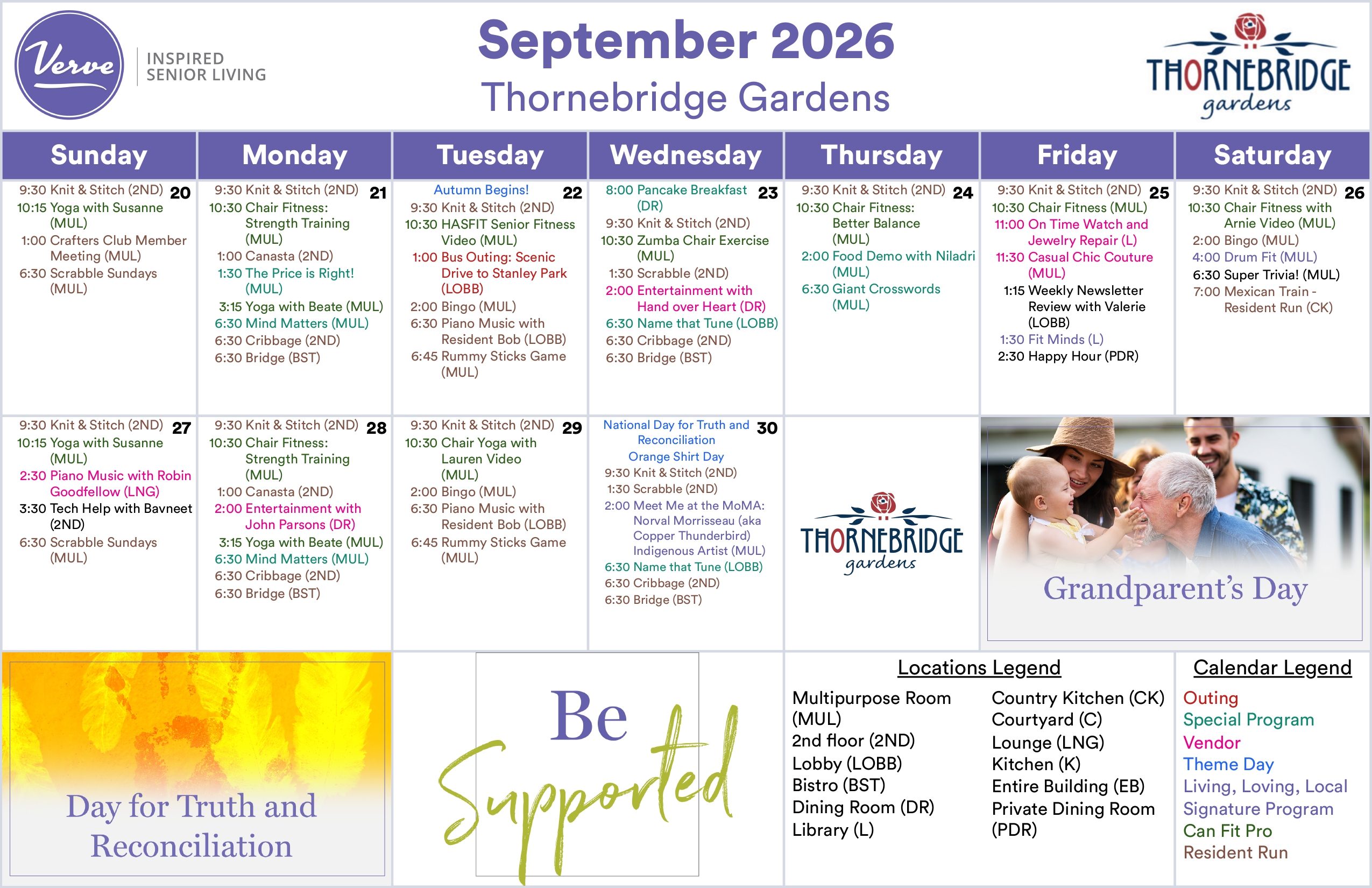 Verve
INSPIRED SENIOR LIVING

September 2026
Thornebridge Gardens

THORNEBRIDGE gardens

| Sunday | Monday | Tuesday | Wednesday | Thursday | Friday | Saturday |
|---|---|---|---|---|---|---|
| 20 9:30 Knit & Stitch (2ND) 10:15 Yoga with Susanne (MUL) 1:00 Crafters Club Member Meeting (MUL) 6:30 Scrabble Sundays (MUL) | 21 9:30 Knit & Stitch (2ND) 10:30 Chair Fitness: Strength Training (MUL) 1:00 Canasta (2ND) 1:30 The Price is Right! (MUL) 3:15 Yoga with Beate (MUL) 6:30 Mind Matters (MUL) 6:30 Cribbage (2ND) 6:30 Bridge (BST) | 22 Autumn Begins! 9:30 Knit & Stitch (2ND) 10:30 HASFIT Senior Fitness Video (MUL) 1:00 Bus Outing: Scenic Drive to Stanley Park (LOBB) 2:00 Bingo (MUL) 6:30 Piano Music with Resident Bob (LOBB) 6:45 Rummy Sticks Game (MUL) | 23 8:00 Pancake Breakfast (DR) 9:30 Knit & Stitch (2ND) 10:30 Zumba Chair Exercise (MUL) 1:30 Scrabble (2ND) 2:00 Entertainment with Hand over Heart (DR) 6:30 Name that Tune (LOBB) 6:30 Cribbage (2ND) 6:30 Bridge (BST) | 24 9:30 Knit & Stitch (2ND) 10:30 Chair Fitness: Better Balance (MUL) 2:00 Food Demo with Niladri (MUL) 6:30 Giant Crosswords (MUL) | 25 9:30 Knit & Stitch (2ND) 10:30 Chair Fitness (MUL) 11:00 On Time Watch and Jewelry Repair (L) 11:30 Casual Chic Couture (MUL) 1:15 Weekly Newsletter Review with Valerie (LOBB) 1:30 Fit Minds (L) 2:30 Happy Hour (PDR) | 26 9:30 Knit & Stitch (2ND) 10:30 Chair Fitness with Arnie Video (MUL) 2:00 Bingo (MUL) 4:00 Drum Fit (MUL) 6:30 Super Trivia! (MUL) 7:00 Mexican Train - Resident Run (CK) |
| 27 9:30 Knit & Stitch (2ND) 10:15 Yoga with Susanne (MUL) 2:30 Piano Music with Robin Goodfellow (LNG) 3:30 Tech Help with Bavneet (2ND) 6:30 Scrabble Sundays (MUL) | 28 9:30 Knit & Stitch (2ND) 10:30 Chair Fitness: Strength Training (MUL) 1:00 Canasta (2ND) 2:00 Entertainment with John Parsons (DR) 3:15 Yoga with Beate (MUL) 6:30 Mind Matters (MUL) 6:30 Cribbage (2ND) 6:30 Bridge (BST) | 29 9:30 Knit & Stitch (2ND) 10:30 Chair Yoga with Lauren Video (MUL) 2:00 Bingo (MUL) 6:30 Piano Music with Resident Bob (LOBB) 6:45 Rummy Sticks Game (MUL) | 30 National Day for Truth and Reconciliation Orange Shirt Day 9:30 Knit & Stitch (2ND) 1:30 Scrabble (2ND) 2:00 Meet Me at the MoMA: Norval Morrisseau (aka Copper Thunderbird) Indigenous Artist (MUL) 6:30 Name that Tune (LOBB) 6:30 Cribbage (2ND) 6:30 Bridge (BST) | THORNEBRIDGE gardens | Grandparent's Day | |

Day for Truth and Reconciliation

Be Supported

Locations Legend
Multipurpose Room (MUL)
2nd floor (2ND)
Lobby (LOBB)
Bistro (BST)
Dining Room (DR)
Library (L)
Country Kitchen (CK)
Courtyard (C)
Lounge (LNG)
Kitchen (K)
Entire Building (EB)
Private Dining Room (PDR)

Calendar Legend
Outing
Special Program
Vendor
Theme Day
Living, Loving, Local
Signature Program
Can Fit Pro
Resident Run